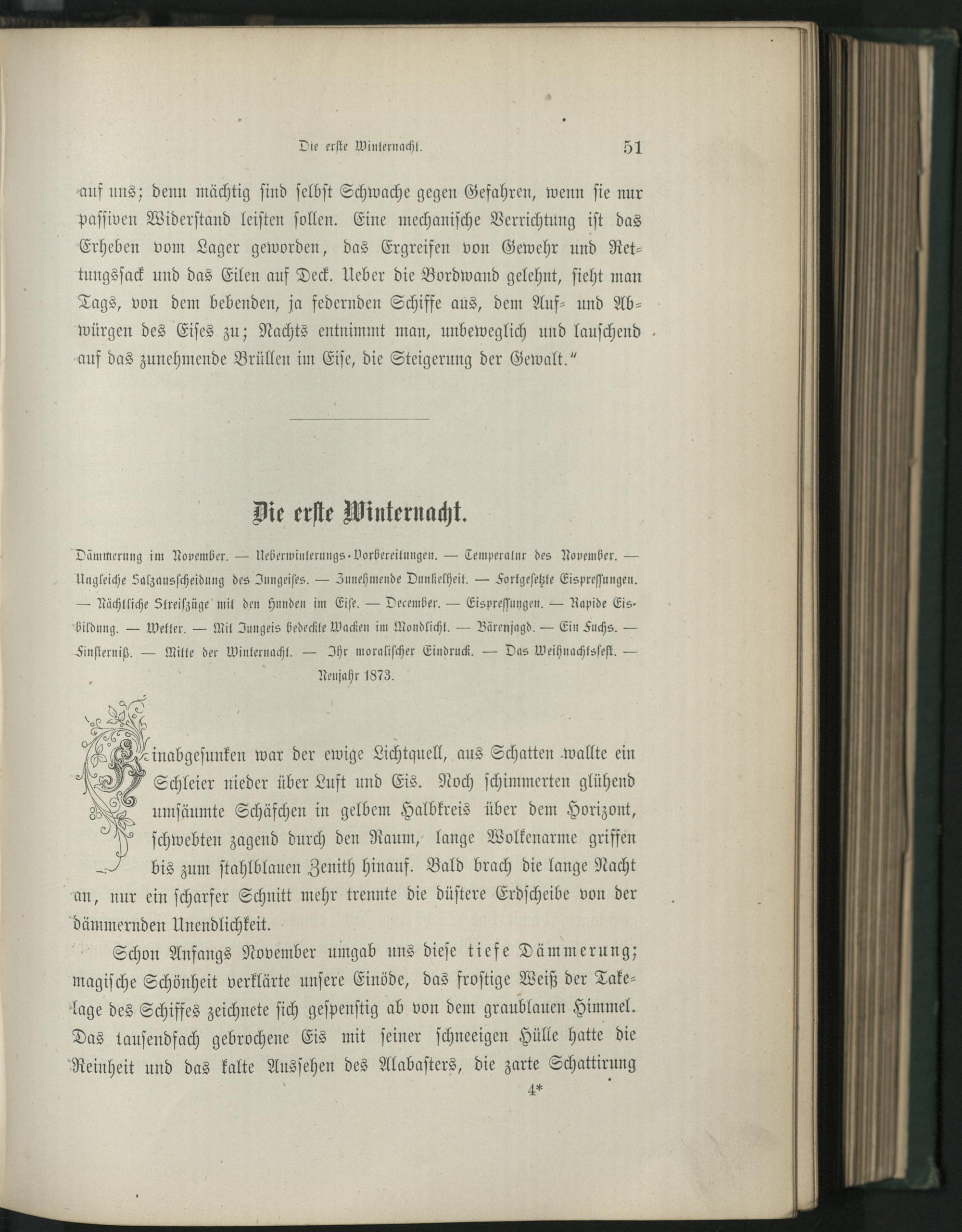 Die erste Winternacht. 51

auf uns; denn mächtig sind selbst Schwache gegen Gefahren, wenn sie nur passiven Widerstand leisten sollen. Eine mechanische Verrichtung ist das Erheben vom Lager geworden, das Ergreifen von Gewehr und Rettungssack und das Eilen auf Deck. Ueber die Bordwand gelehnt, sieht man Tags, von dem bebenden, ja federnden Schiffe aus, dem Auf- und Abwürgen des Eises zu; Nachts entnimmt man, unbeweglich und lauschend auf das zunehmende Brüllen im Eise, die Steigerung der Gewalt."

Die erste Winternacht.

Dämmerung im November. — Ueberwinterungs-Vorbereitungen. — Temperatur des November. — Ungleiche Salzausscheidung des Jungeises. — Zunehmende Dunkelheit. — Fortgesetzte Eispressungen. — Nächtliche Streifzüge mit den Hunden im Eise. — December. — Eispressungen. — Rapide Eisbildung. — Wetter. — Mit Jungeis bedeckte Wacken im Mondlicht. — Bärenjagd. — Ein Fuchs. — Finsterniß. — Mitte der Winternacht. — Ihr moralischer Eindruck. — Das Weihnachtsfest. — Neujahr 1873.

Hinabgesunken war der ewige Lichtquell, aus Schatten wallte ein Schleier nieder über Luft und Eis. Noch schimmerten glühend umsäumte Schäfchen in gelbem Halbkreis über dem Horizont, schwebten zagend durch den Raum, lange Wolkenarme griffen bis zum stahlblauen Zenith hinauf. Bald brach die lange Nacht an, nur ein scharfer Schnitt mehr trennte die düstere Erdscheibe von der dämmernden Unendlichkeit.

Schon Anfangs November umgab uns diese tiefe Dämmerung; magische Schönheit verklärte unsere Einöde, das frostige Weiß der Takelage des Schiffes zeichnete sich gespenstig ab von dem graublauen Himmel. Das tausendfach gebrochene Eis mit seiner schneeigen Hülle hatte die Reinheit und das kalte Aussehen des Alabasters, die zarte Schattirung

4*